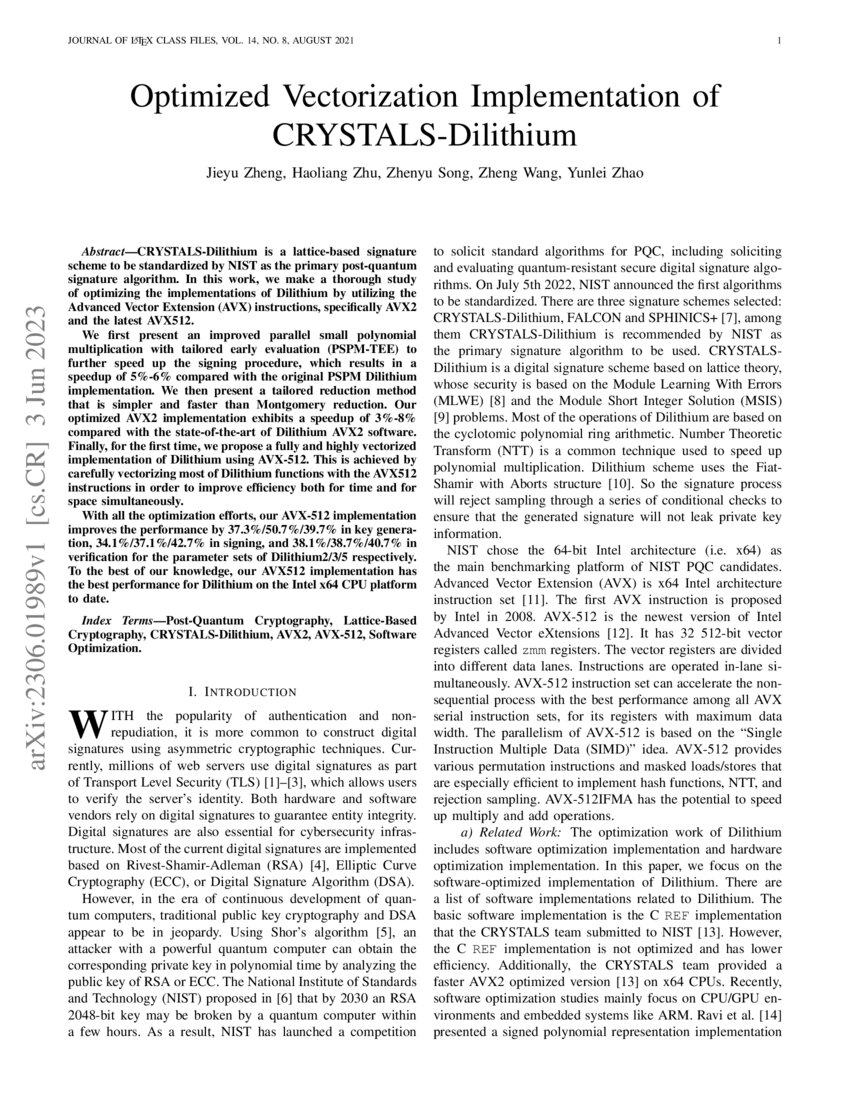 JOURNAL OF LATEX CLASS FILES, VOL. 14, NO. 8, AUGUST 2021

1

Optimized Vectorization Implementation of CRYSTALS-Dilithium

Jieyu Zheng, Haoliang Zhu, Zhenyu Song, Zheng Wang, Yunlei Zhao

arXiv:2306.01989v1 [cs.CR] 3 Jun 2023

Abstract—CRYSTALS-Dilithium is a lattice-based signature scheme to be standardized by NIST as the primary post-quantum signature algorithm. In this work, we make a thorough study of optimizing the implementations of Dilithium by utilizing the Advanced Vector Extension (AVX) instructions, specifically AVX2 and the latest AVX512.

We first present an improved parallel small polynomial multiplication with tailored early evaluation (PSPM-TEE) to further speed up the signing procedure, which results in a speedup of 5%-6% compared with the original PSPM Dilithium implementation. We then present a tailored reduction method that is simpler and faster than Montgomery reduction. Our optimized AVX2 implementation exhibits a speedup of 3%-8% compared with the state-of-the-art of Dilithium AVX2 software. Finally, for the first time, we propose a fully and highly vectorized implementation of Dilithium using AVX-512. This is achieved by carefully vectorizing most of Dilithium functions with the AVX512 instructions in order to improve efficiency both for time and for space simultaneously.

With all the optimization efforts, our AVX-512 implementation improves the performance by 37.3%/50.7%/39.7% in key generation, 34.1%/37.1%/42.7% in signing, and 38.1%/38.7%/40.7% in verification for the parameter sets of Dilithium2/3/5 respectively. To the best of our knowledge, our AVX512 implementation has the best performance for Dilithium on the Intel x64 CPU platform to date.

Index Terms—Post-Quantum Cryptography, Lattice-Based Cryptography, CRYSTALS-Dilithium, AVX2, AVX-512, Software Optimization.

I. INTRODUCTION

WITH the popularity of authentication and non-repudiation, it is more common to construct digital signatures using asymmetric cryptographic techniques. Currently, millions of web servers use digital signatures as part of Transport Level Security (TLS) [1]–[3], which allows users to verify the server's identity. Both hardware and software vendors rely on digital signatures to guarantee entity integrity. Digital signatures are also essential for cybersecurity infrastructure. Most of the current digital signatures are implemented based on Rivest-Shamir-Adleman (RSA) [4], Elliptic Curve Cryptography (ECC), or Digital Signature Algorithm (DSA).

However, in the era of continuous development of quantum computers, traditional public key cryptography and DSA appear to be in jeopardy. Using Shor's algorithm [5], an attacker with a powerful quantum computer can obtain the corresponding private key in polynomial time by analyzing the public key of RSA or ECC. The National Institute of Standards and Technology (NIST) proposed in [6] that by 2030 an RSA 2048-bit key may be broken by a quantum computer within a few hours. As a result, NIST has launched a competition to solicit standard algorithms for PQC, including soliciting and evaluating quantum-resistant secure digital signature algorithms. On July 5th 2022, NIST announced the first algorithms to be standardized. There are three signature schemes selected: CRYSTALS-Dilithium, FALCON and SPHINICS+ [7], among them CRYSTALS-Dilithium is recommended by NIST as the primary signature algorithm to be used. CRYSTALS-Dilithium is a digital signature scheme based on lattice theory, whose security is based on the Module Learning With Errors (MLWE) [8] and the Module Short Integer Solution (MSIS) [9] problems. Most of the operations of Dilithium are based on the cyclotomic polynomial ring arithmetic. Number Theoretic Transform (NTT) is a common technique used to speed up polynomial multiplication. Dilithium scheme uses the Fiat-Shamir with Aborts structure [10]. So the signature process will reject sampling through a series of conditional checks to ensure that the generated signature will not leak private key information.

NIST chose the 64-bit Intel architecture (i.e. x64) as the main benchmarking platform of NIST PQC candidates. Advanced Vector Extension (AVX) is x64 Intel architecture instruction set [11]. The first AVX instruction is proposed by Intel in 2008. AVX-512 is the newest version of Intel Advanced Vector eXtensions [12]. It has 32 512-bit vector registers called zmm registers. The vector registers are divided into different data lanes. Instructions are operated in-lane simultaneously. AVX-512 instruction set can accelerate the non-sequential process with the best performance among all AVX serial instruction sets, for its registers with maximum data width. The parallelism of AVX-512 is based on the "Single Instruction Multiple Data (SIMD)" idea. AVX-512 provides various permutation instructions and masked loads/stores that are especially efficient to implement hash functions, NTT, and rejection sampling. AVX-512IFMA has the potential to speed up multiply and add operations.

a) Related Work: The optimization work of Dilithium includes software optimization implementation and hardware optimization implementation. In this paper, we focus on the software-optimized implementation of Dilithium. There are a list of software implementations related to Dilithium. The basic software implementation is the C REF implementation that the CRYSTALS team submitted to NIST [13]. However, the C REF implementation is not optimized and has lower efficiency. Additionally, the CRYSTALS team provided a faster AVX2 optimized version [13] on x64 CPUs. Recently, software optimization studies mainly focus on CPU/GPU environments and embedded systems like ARM. Ravi et al. [14] presented a signed polynomial representation implementation